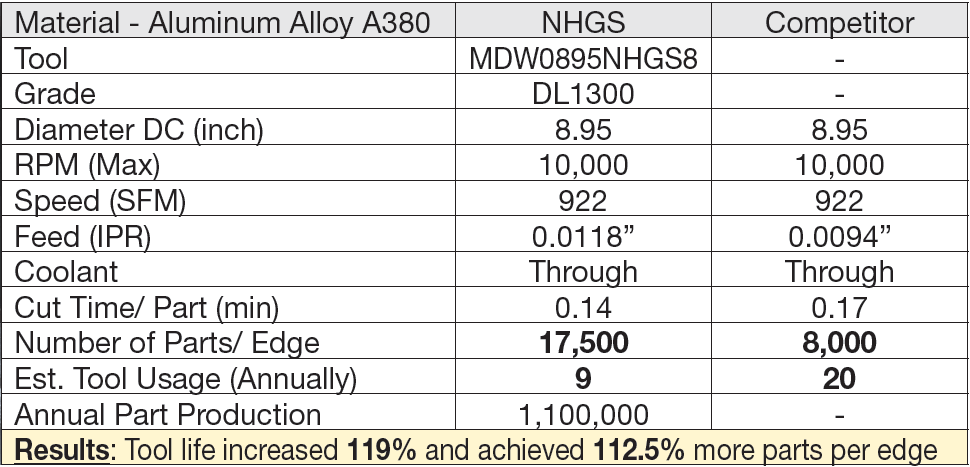 | Material - Aluminum Alloy A380 | NHGS | Competitor |
|---|---|---|
| Tool | MDW0895NHGS8 | - |
| Grade | DL1300 | - |
| Diameter DC (inch) | 8.95 | 8.95 |
| RPM (Max) | 10,000 | 10,000 |
| Speed (SFM) | 922 | 922 |
| Feed (IPR) | 0.0118” | 0.0094” |
| Coolant | Through | Through |
| Cut Time/ Part (min) | 0.14 | 0.17 |
| Number of Parts/ Edge | **17,500** | **8,000** |
| Est. Tool Usage (Annually) | **9** | **20** |
| Annual Part Production | 1,100,000 | - |

**Results**: Tool life increased **119%** and achieved **112.5%** more parts per edge